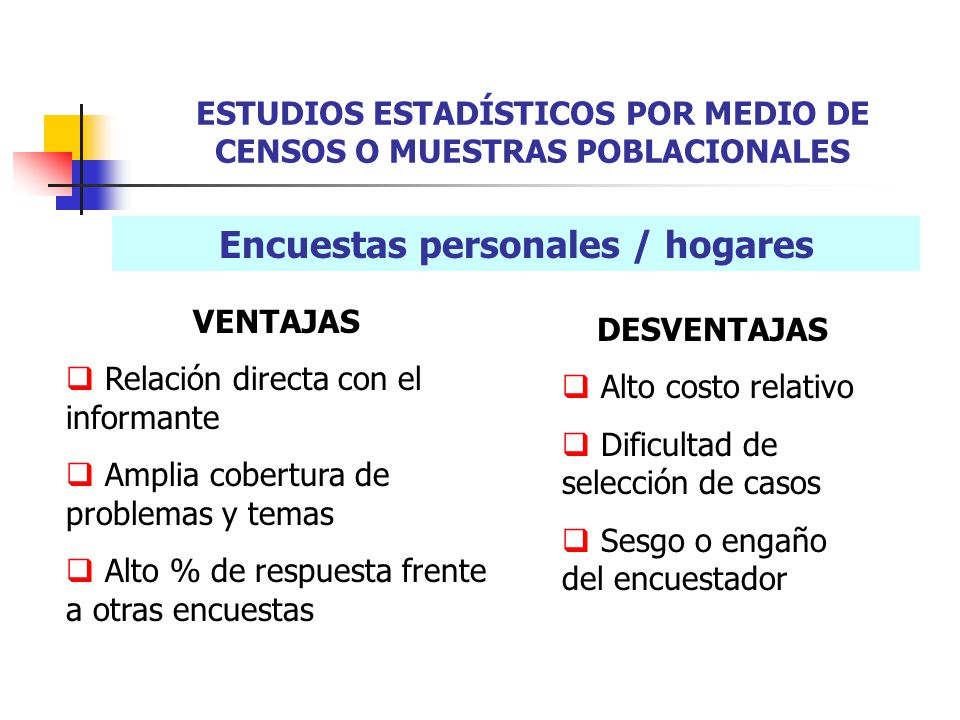 ESTUDIOS ESTADÍSTICOS POR MEDIO DE CENSOS O MUESTRAS POBLACIONALES

Encuestas personales / hogares

VENTAJAS

❑ Relación directa con el informante

❑ Amplia cobertura de problemas y temas

❑ Alto % de respuesta frente a otras encuestas

DESVENTAJAS

❑ Alto costo relativo

❑ Dificultad de selección de casos

❑ Sesgo o engaño del encuestador